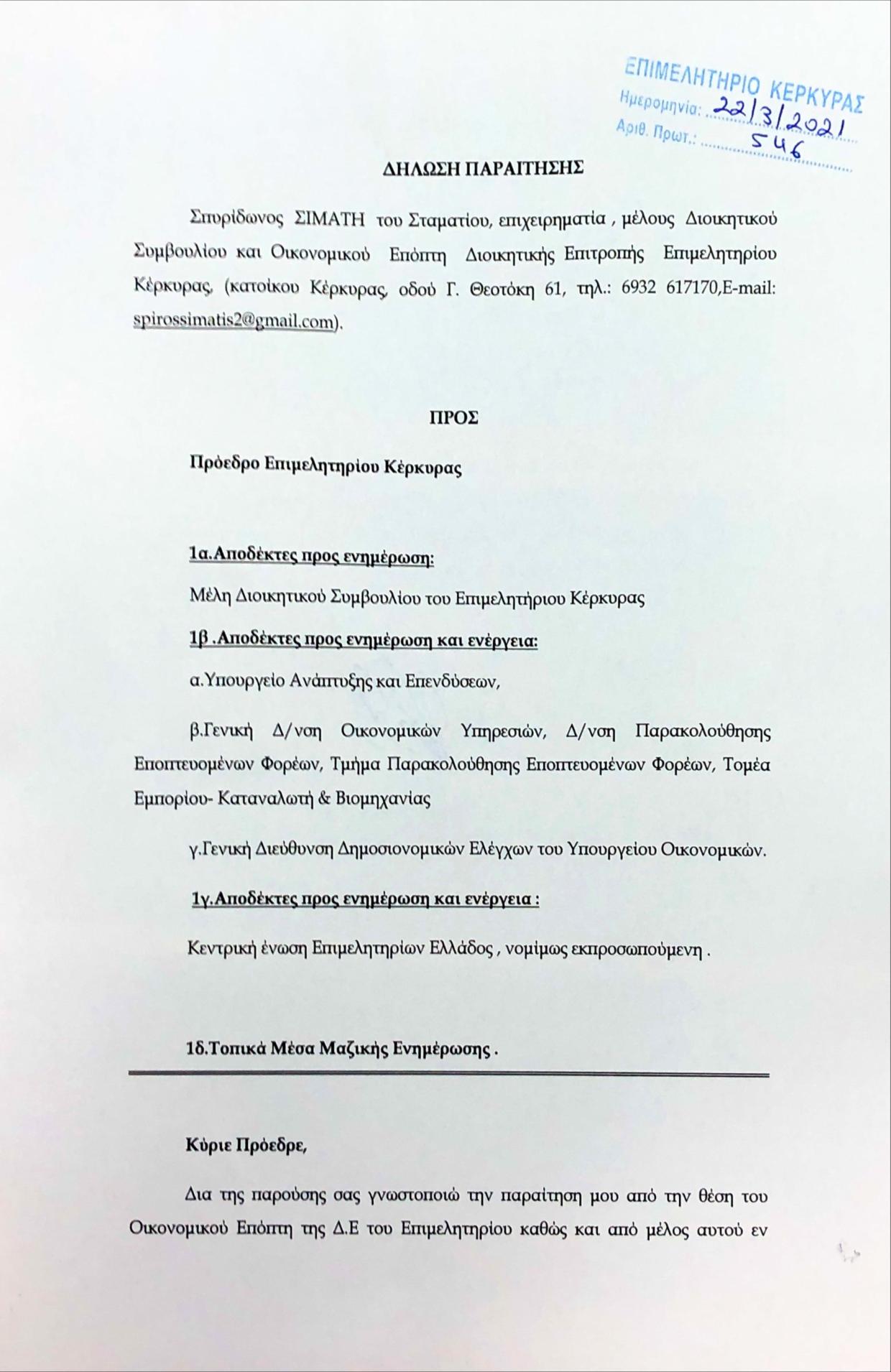 ΕΠΙΜΕΛΗΤΗΡΙΟ ΚΕΡΚΥΡΑΣ
Ημερομηνία: 22/3/2021
Αριθ. Πρωτ.: 546

ΔΗΛΩΣΗ ΠΑΡΑΙΤΗΣΗΣ

Σπυρίδωνος ΣΙΜΑΤΗ του Σταματίου, επιχειρηματία , μέλους Διοικητικού Συμβουλίου και Οικονομικού Επόπτη Διοικητικής Επιτροπής Επιμελητηρίου Κέρκυρας, (κατοίκου Κέρκυρας, οδού Γ. Θεοτόκη 61, τηλ.: 6932 617170,E-mail: spirossimatis2@gmail.com).

ΠΡΟΣ

Πρόεδρο Επιμελητηρίου Κέρκυρας

1α.Αποδέκτες προς ενημέρωση:

Μέλη Διοικητικού Συμβουλίου του Επιμελητήριου Κέρκυρας

1β .Αποδέκτες προς ενημέρωση και ενέργεια:

α.Υπουργείο Ανάπτυξης και Επενδύσεων,

β.Γενική Δ/νση Οικονομικών Υπηρεσιών, Δ/νση Παρακολούθησης Εποπτευομένων Φορέων, Τμήμα Παρακολούθησης Εποπτευομένων Φορέων, Τομέα Εμπορίου- Καταναλωτή & Βιομηχανίας

γ.Γενική Διεύθυνση Δημοσιονομικών Ελέγχων του Υπουργείου Οικονομικών.

1γ.Αποδέκτες προς ενημέρωση και ενέργεια :

Κεντρική ένωση Επιμελητηρίων Ελλάδος , νομίμως εκπροσωπούμενη .

1δ.Τοπικά Μέσα Μαζικής Ενημέρωσης .

Κύριε Πρόεδρε,

Δια της παρούσης σας γνωστοποιώ την παραίτηση μου από την θέση του Οικονομικού Επόπτη της Δ.Ε του Επιμελητηρίου καθώς και από μέλος αυτού εν